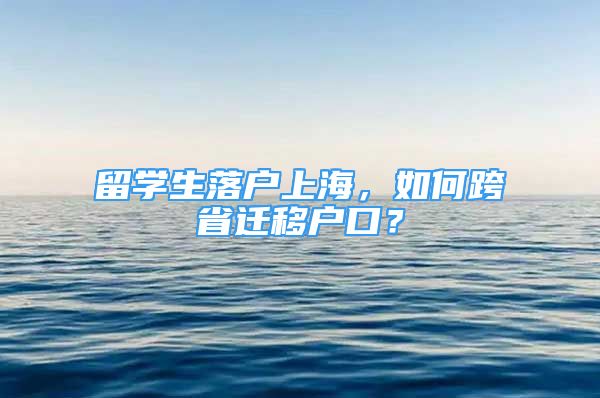 留学生落户上海，如何跨省迁移户口？